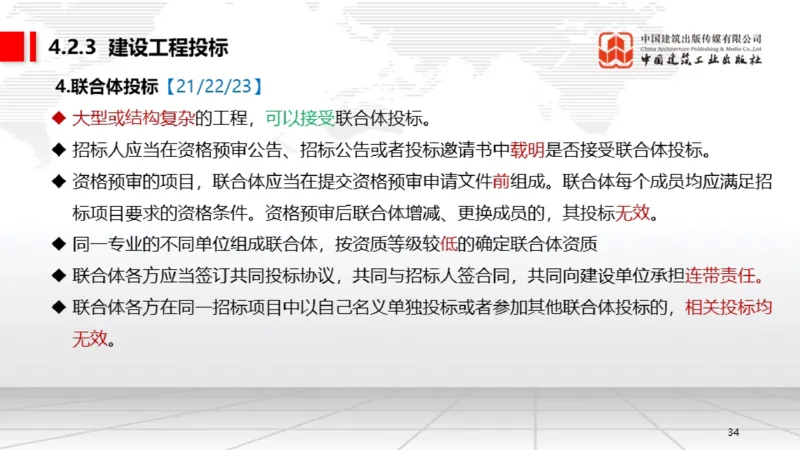 4.2.3 建设工程投标

中国建筑出版传媒有限公司
China Architecture Publishing & Media Co.,Ltd
中国建筑工业出版社

4.联合体投标【21/22/23】

◆ 大型或结构复杂的工程，可以接受联合体投标。

◆ 招标人应当在资格预审公告、招标公告或者投标邀请书中载明是否接受联合体投标。

◆ 资格预审的项目，联合体应当在提交资格预审申请文件前组成。联合体每个成员均应满足招标项目要求的资格条件。资格预审后联合体增减、更换成员的，其投标无效。

◆ 同一专业的不同单位组成联合体，按资质等级较低的确定联合体资质

◆ 联合体各方应当签订共同投标协议，共同与招标人签合同，共同向建设单位承担连带责任。

◆ 联合体各方在同一招标项目中以自己名义单独投标或者参加其他联合体投标的，相关投标均无效。

34